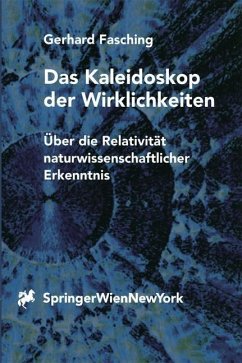 Gerhard Fasching

Das Kaleidoskop der Wirklichkeiten

Über die Relativität naturwissenschaftlicher Erkenntnis

SpringerWienNewYork